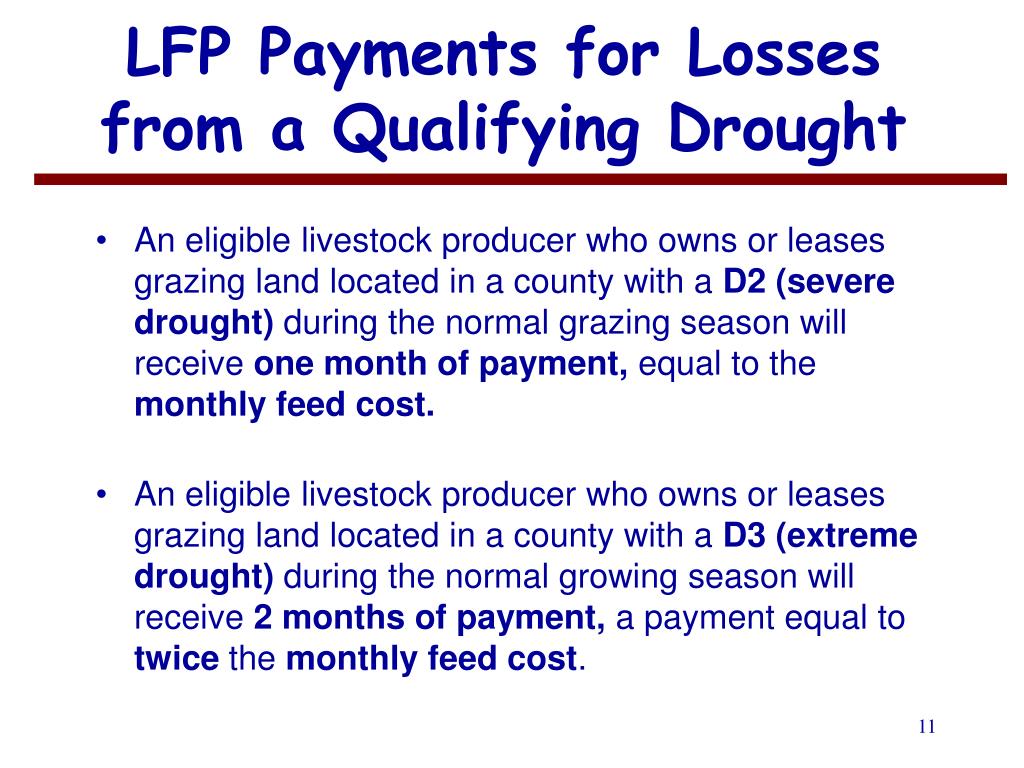 LFP Payments for Losses from a Qualifying Drought

• An eligible livestock producer who owns or leases grazing land located in a county with a D2 (severe drought) during the normal grazing season will receive one month of payment, equal to the monthly feed cost.

• An eligible livestock producer who owns or leases grazing land located in a county with a D3 (extreme drought) during the normal growing season will receive 2 months of payment, a payment equal to twice the monthly feed cost.

11